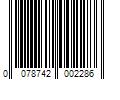 0 078742 002286